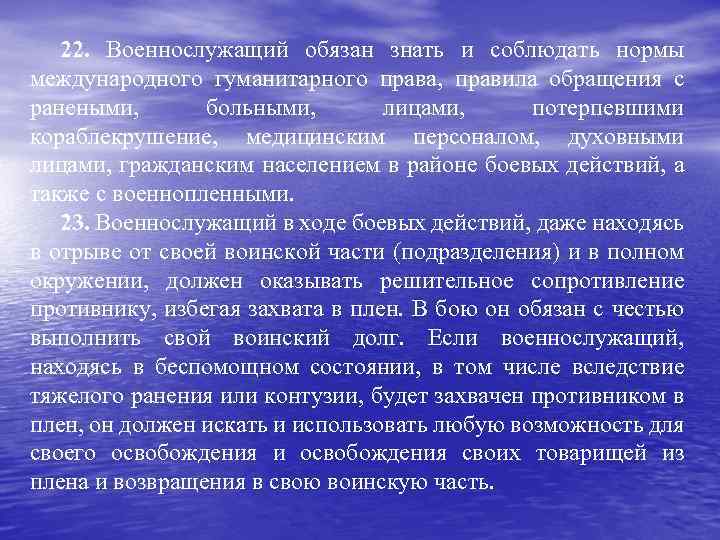 22. Военнослужащий обязан знать и соблюдать нормы международного гуманитарного права, правила обращения с ранеными, больными, лицами, потерпевшими кораблекрушение, медицинским персоналом, духовными лицами, гражданским населением в районе боевых действий, а также с военнопленными.

23. Военнослужащий в ходе боевых действий, даже находясь в отрыве от своей воинской части (подразделения) и в полном окружении, должен оказывать решительное сопротивление противнику, избегая захвата в плен. В бою он обязан с честью выполнить свой воинский долг. Если военнослужащий, находясь в беспомощном состоянии, в том числе вследствие тяжелого ранения или контузии, будет захвачен противником в плен, он должен искать и использовать любую возможность для своего освобождения и освобождения своих товарищей из плена и возвращения в свою воинскую часть.